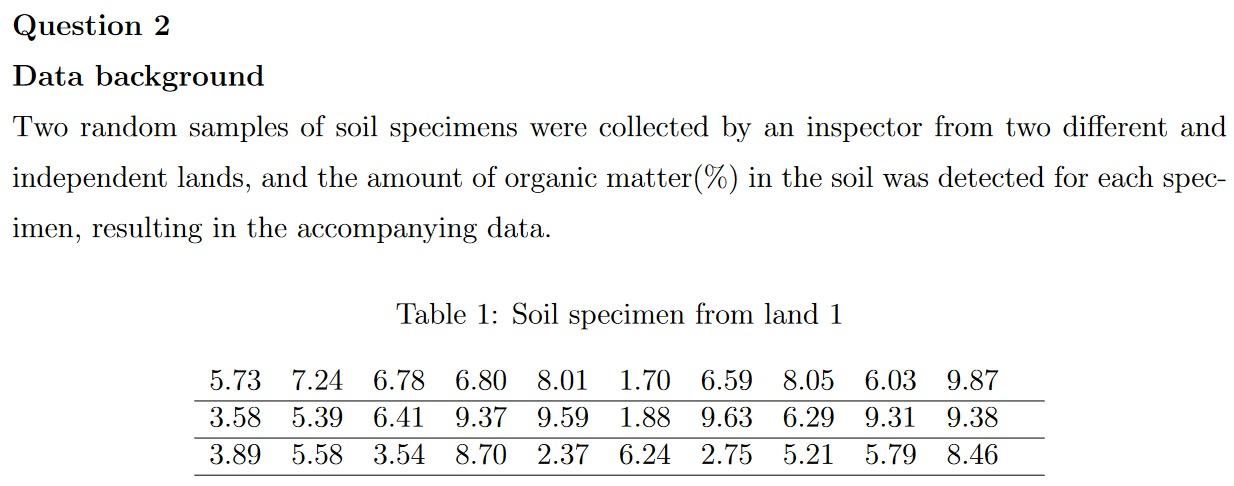 Question 2

Data background

Two random samples of soil specimens were collected by an inspector from two different and independent lands, and the amount of organic matter(%) in the soil was detected for each specimen, resulting in the accompanying data.

Table 1: Soil specimen from land 1

| 5.73 | 7.24 | 6.78 | 6.80 | 8.01 | 1.70 | 6.59 | 8.05 | 6.03 | 9.87 |
|---|---|---|---|---|---|---|---|---|---|
| 3.58 | 5.39 | 6.41 | 9.37 | 9.59 | 1.88 | 9.63 | 6.29 | 9.31 | 9.38 |
| 3.89 | 5.58 | 3.54 | 8.70 | 2.37 | 6.24 | 2.75 | 5.21 | 5.79 | 8.46 |